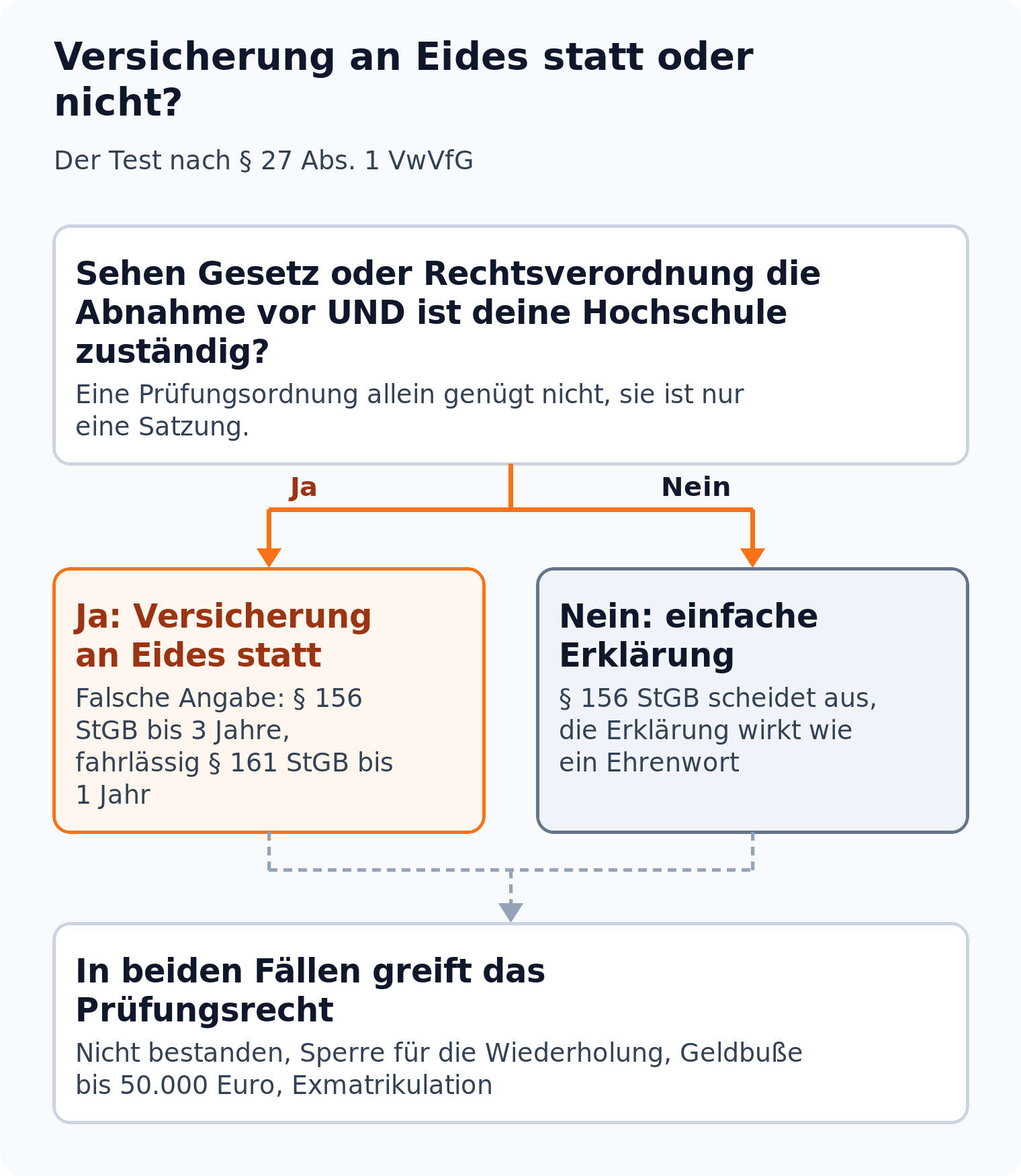 Versicherung an Eides statt oder nicht?

Der Test nach § 27 Abs. 1 VwVfG

Sehen Gesetz oder Rechtsverordnung die Abnahme vor UND ist deine Hochschule zuständig?

Eine Prüfungsordnung allein genügt nicht, sie ist nur eine Satzung.

Ja

Nein

Ja: Versicherung an Eides statt

Falsche Angabe: § 156 StGB bis 3 Jahre, fahrlässig § 161 StGB bis 1 Jahr

Nein: einfache Erklärung

§ 156 StGB scheidet aus, die Erklärung wirkt wie ein Ehrenwort

In beiden Fällen greift das Prüfungsrecht

Nicht bestanden, Sperre für die Wiederholung, Geldbuße bis 50.000 Euro, Exmatrikulation